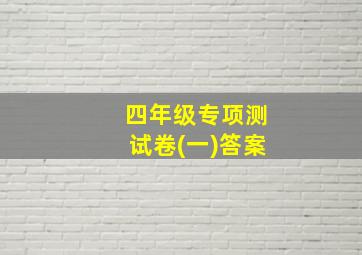 四年级专项测试卷(一)答案